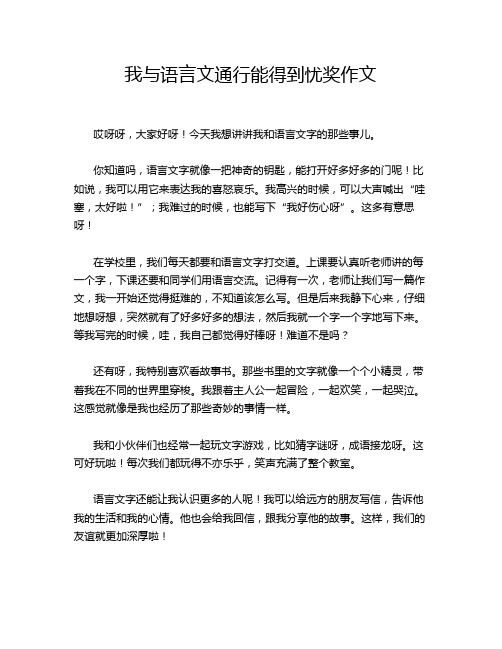 我与语言文通行能得到忧奖作文

哎呀呀，大家好呀！今天我想讲讲我和语言文字的那些事儿。

你知道吗，语言文字就像一把神奇的钥匙，能打开好多好多的门呢！比如说，我可以用它来表达我的喜怒哀乐。我高兴的时候，可以大声喊出“哇塞，太好啦！”；我难过的时候，也能写下“我好伤心呀”。这多有意思呀！

在学校里，我们每天都要和语言文字打交道。上课要认真听老师讲的每一个字，下课还要和同学们用语言交流。记得有一次，老师让我们写一篇作文，我一开始还觉得挺难的，不知道该怎么写。但是后来我静下心来，仔细地想呀想，突然就有了好多好多的想法，然后我就一个字一个字地写下来。等我写完的时候，哇，我自己都觉得好棒呀！难道不是吗？

还有呀，我特别喜欢看故事书。那些书里的文字就像一个个小精灵，带着我在不同的世界里穿梭。我跟着主人公一起冒险，一起欢笑，一起哭泣。这感觉就像是我也经历了那些奇妙的事情一样。

我和小伙伴们也经常一起玩文字游戏，比如猜字谜呀，成语接龙呀。这可好玩啦！每次我们都玩得不亦乐乎，笑声充满了整个教室。

语言文字还能让我认识更多的人呢！我可以给远方的朋友写信，告诉他我的生活和我的心情。他也会给我回信，跟我分享他的故事。这样，我们的友谊就更加深厚啦！